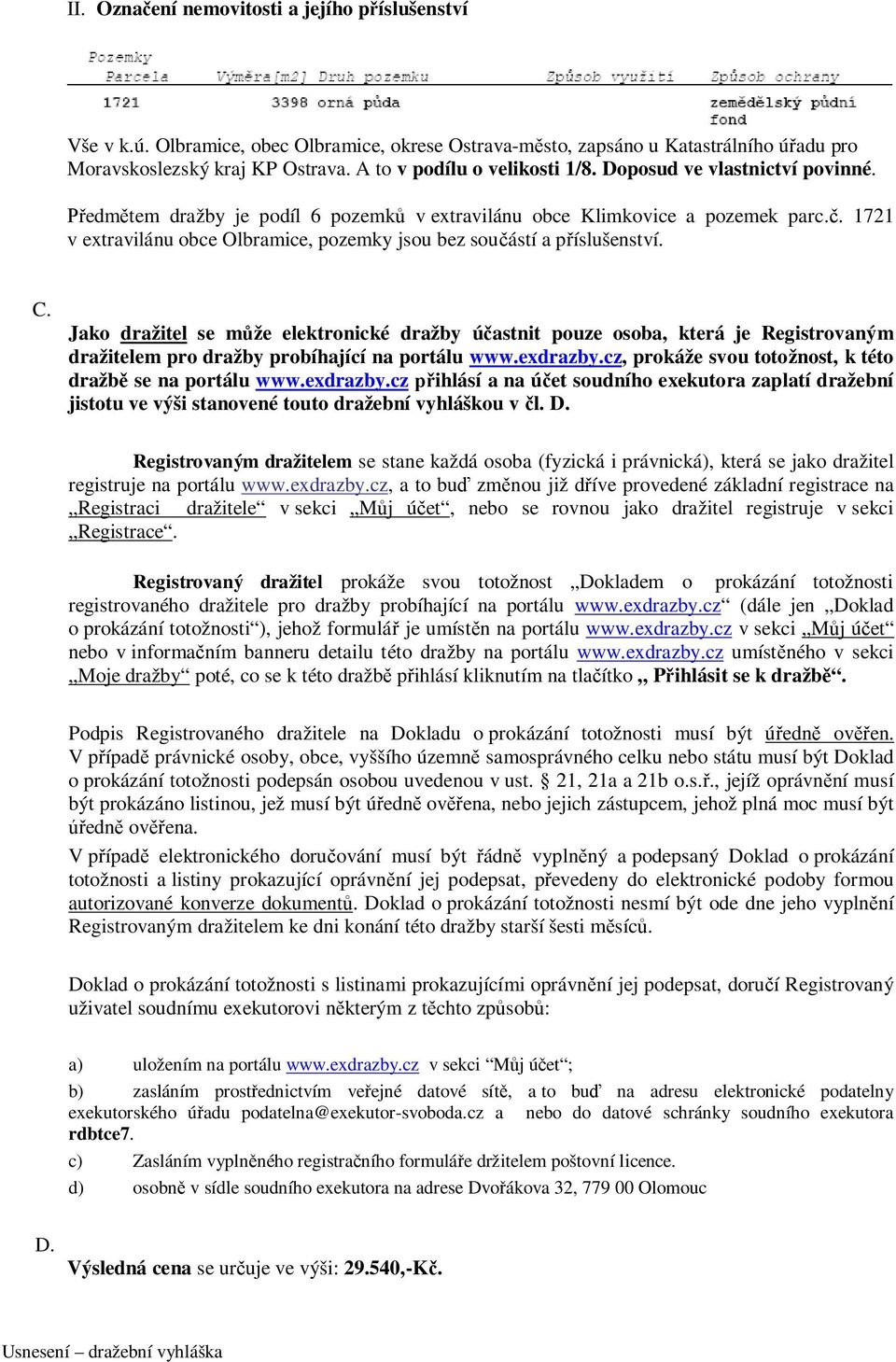 II. Označení nemovitosti a jejího příslušenství

Pozemky

| Parcela | Výměra[m2] | Druh pozemku | Způsob využití | Způsob ochrany |
|---|---|---|---|---|
| 1721 | 3398 | orná půda | | zemědělský půdní fond |

Vše v k.ú. Olbramice, obec Olbramice, okrese Ostrava-město, zapsáno u Katastrálního úřadu pro Moravskoslezský kraj KP Ostrava. A to v podílu o velikosti 1/8. Doposud ve vlastnictví povinné.

Předmětem dražby je podíl 6 pozemků v extravilánu obce Klimkovice a pozemek parc.č. 1721 v extravilánu obce Olbramice, pozemky jsou bez součástí a příslušenství.

C.

Jako dražitel se může elektronické dražby účastnit pouze osoba, která je Registrovaným dražitelem pro dražby probíhající na portálu www.exdrazby.cz, prokáže svou totožnost, k této dražbě se na portálu www.exdrazby.cz přihlásí a na účet soudního exekutora zaplatí dražební jistotu ve výši stanovené touto dražební vyhláškou v čl. D.

Registrovaným dražitelem se stane každá osoba (fyzická i právnická), která se jako dražitel registruje na portálu www.exdrazby.cz, a to buď změnou již dříve provedené základní registrace na „Registraci dražitele“ v sekci „Můj účet“, nebo se rovnou jako dražitel registruje v sekci „Registrace“.

Registrovaný dražitel prokáže svou totožnost „Dokladem o prokázání totožnosti registrovaného dražitele pro dražby probíhající na portálu www.exdrazby.cz“ (dále jen „Doklad o prokázání totožnosti“), jehož formulář je umístěn na portálu www.exdrazby.cz v sekci „Můj účet“ nebo v informačním banneru detailu této dražby na portálu www.exdrazby.cz umístěného v sekci „Moje dražby“ poté, co se k této dražbě přihlásí kliknutím na tlačítko „ Přihlásit se k dražbě“.

Podpis Registrovaného dražitele na Dokladu o prokázání totožnosti musí být úředně ověřen. V případě právnické osoby, obce, vyššího územně samosprávného celku nebo státu musí být Doklad o prokázání totožnosti podepsán osobou uvedenou v ust. § 21, 21a a 21b o.s.ř., jejíž oprávnění musí být prokázáno listinou, jež musí být úředně ověřena, nebo jejich zástupcem, jehož plná moc musí být úředně ověřena.
V případě elektronického doručování musí být řádně vyplněný a podepsaný Doklad o prokázání totožnosti a listiny prokazující oprávnění jej podepsat, převedeny do elektronické podoby formou autorizované konverze dokumentů. Doklad o prokázání totožnosti nesmí být ode dne jeho vyplnění Registrovaným dražitelem ke dni konání této dražby starší šesti měsíců.

Doklad o prokázání totožnosti s listinami prokazujícími oprávnění jej podepsat, doručí Registrovaný uživatel soudnímu exekutorovi některým z těchto způsobů:

a) uložením na portálu www.exdrazby.cz v sekci “Můj účet“;
b) zasláním prostřednictvím veřejné datové sítě, a to buď na adresu elektronické podatelny exekutorského úřadu podatelna@exekutor-svoboda.cz a nebo do datové schránky soudního exekutora rdbtce7.
c) Zasláním vyplněného registračního formuláře držitelem poštovní licence.
d) osobně v sídle soudního exekutora na adrese Dvořákova 32, 779 00 Olomouc

D.
Výsledná cena se určuje ve výši: 29.540,-Kč.

Usnesení – dražební vyhláška